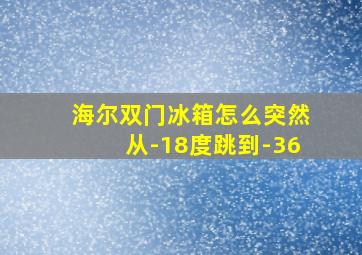 海尔双门冰箱怎么突然从-18度跳到-36